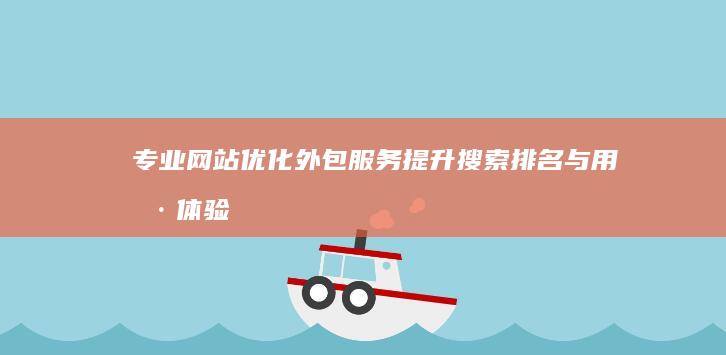 专业网站优化外包服务提升搜索排名与用·体验